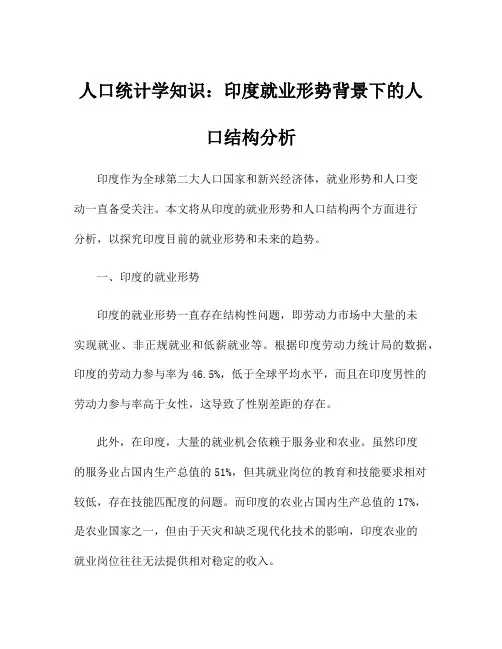 人口统计学知识：印度就业形势背景下的人口结构分析

印度作为全球第二大人口国家和新兴经济体，就业形势和人口变动一直备受关注。本文将从印度的就业形势和人口结构两个方面进行分析，以探究印度目前的就业形势和未来的趋势。

一、印度的就业形势

印度的就业形势一直存在结构性问题，即劳动力市场中大量的未实现就业、非正规就业和低薪就业等。根据印度劳动力统计局的数据，印度的劳动力参与率为46.5%，低于全球平均水平，而且在印度男性的劳动力参与率高于女性，这导致了性别差距的存在。

此外，在印度，大量的就业机会依赖于服务业和农业。虽然印度的服务业占国内生产总值的51%，但其就业岗位的教育和技能要求相对较低，存在技能匹配度的问题。而印度的农业占国内生产总值的17%，是农业国家之一，但由于天灾和缺乏现代化技术的影响，印度农业的就业岗位往往无法提供相对稳定的收入。